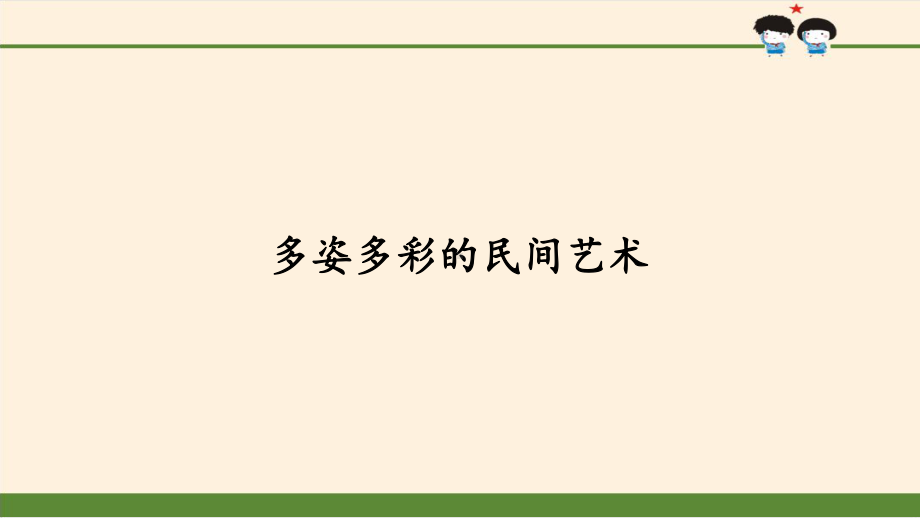 多姿多彩的民间艺术